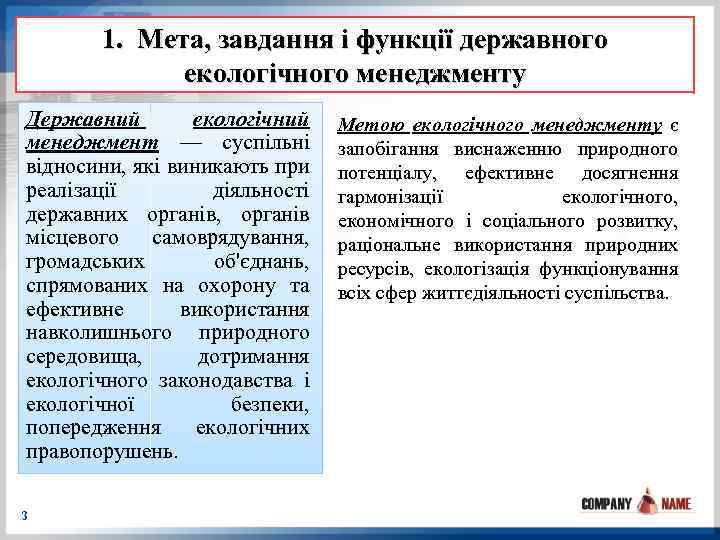 1. Мета, завдання і функції державного екологічного менеджменту

Державний екологічний менеджмент — суспільні відносини, які виникають при реалізації діяльності державних органів, органів місцевого самоврядування, громадських об'єднань, спрямованих на охорону та ефективне використання навколишнього природного середовища, дотримання екологічного законодавства і екологічної безпеки, попередження екологічних правопорушень.

Метою екологічного менеджменту є запобігання виснаженню природного потенціалу, ефективне досягнення гармонізації екологічного, економічного і соціального розвитку, раціональне використання природних ресурсів, екологізація функціонування всіх сфер життєдіяльності суспільства.

3

COMPANY NAME